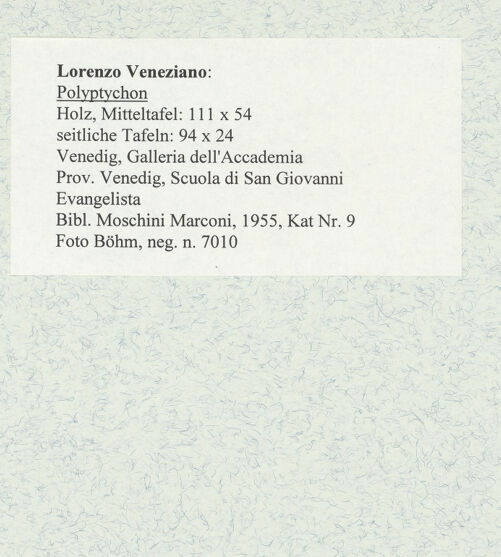 Lorenzo Veneziano:
Polyptychon
Holz, Mitteltafel: 111 x 54
seitliche Tafeln: 94 x 24
Venedig, Galleria dell'Accademia
Prov. Venedig, Scuola di San Giovanni Evangelista
Bibl. Moschini Marconi, 1955, Kat Nr. 9
Foto Böhm, neg. n. 7010